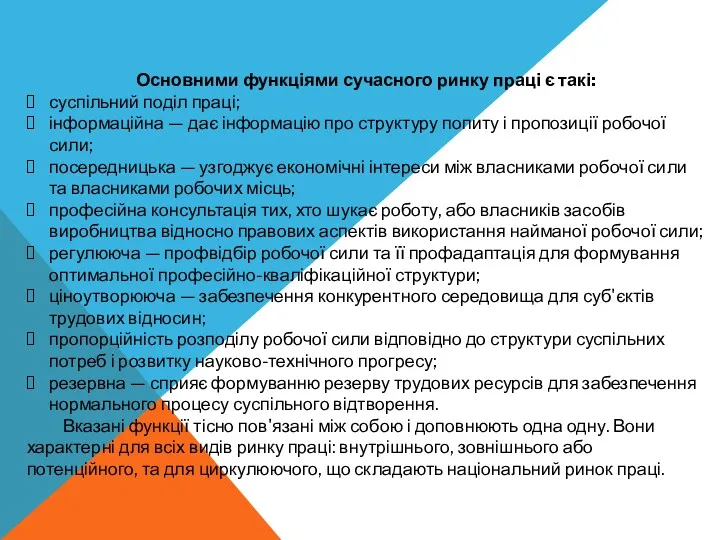 Основними функціями сучасного ринку праці є такі:

суспільний поділ праці;

інформаційна — дає інформацію про структуру попиту і пропозиції робочої сили;

посередницька — узгоджує економічні інтереси між власниками робочої сили та власниками робочих місць;

професійна консультація тих, хто шукає роботу, або власників засобів виробництва відносно правових аспектів використання найманої робочої сили;

регулююча — профвідбір робочої сили та її профадаптація для формування оптимальної професійно-кваліфікаційної структури;

ціноутворююча — забезпечення конкурентного середовища для суб'єктів трудових відносин;

пропорційність розподілу робочої сили відповідно до структури суспільних потреб і розвитку науково-технічного прогресу;

резервна — сприяє формуванню резерву трудових ресурсів для забезпечення нормального процесу суспільного відтворення.

Вказані функції тісно пов'язані між собою і доповнюють одна одну. Вони характерні для всіх видів ринку праці: внутрішнього, зовнішнього або потенційного, та для циркулюючого, що складають національний ринок праці.